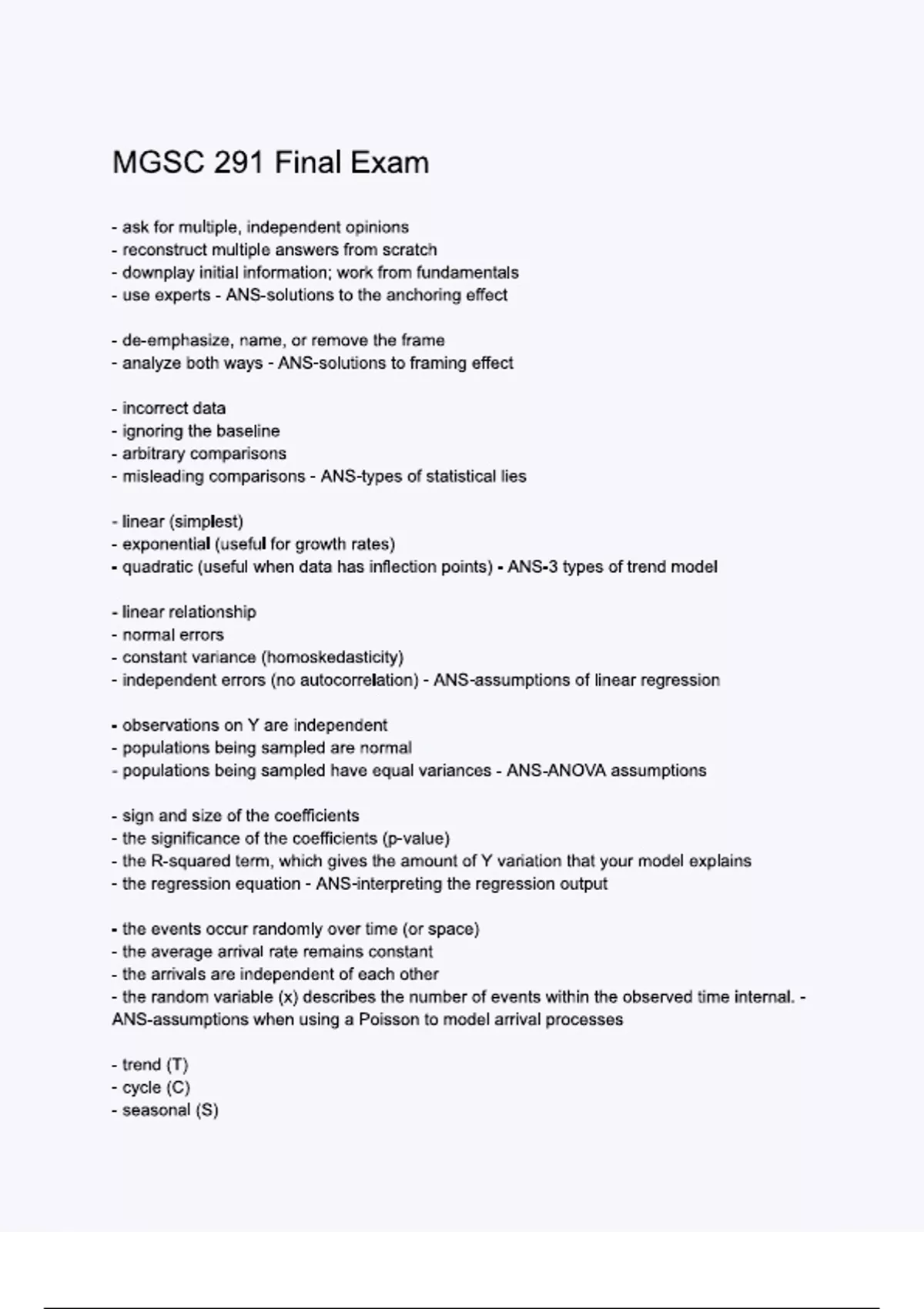 MGSC 291 Final Exam

- ask for multiple, independent opinions
- reconstruct multiple answers from scratch
- downplay initial information; work from fundamentals
- use experts - ANS-solutions to the anchoring effect

- de-emphasize, name, or remove the frame
- analyze both ways - ANS-solutions to framing effect

- incorrect data
- ignoring the baseline
- arbitrary comparisons
- misleading comparisons - ANS-types of statistical lies

- linear (simplest)
- exponential (useful for growth rates)
- quadratic (useful when data has inflection points) - ANS-3 types of trend model

- linear relationship
- normal errors
- constant variance (homoskedasticity)
- independent errors (no autocorrelation) - ANS-assumptions of linear regression

- observations on Y are independent
- populations being sampled are normal
- populations being sampled have equal variances - ANS-ANOVA assumptions

- sign and size of the coefficients
- the significance of the coefficients (p-value)
- the R-squared term, which gives the amount of Y variation that your model explains
- the regression equation - ANS-interpreting the regression output

- the events occur randomly over time (or space)
- the average arrival rate remains constant
- the arrivals are independent of each other
- the random variable (x) describes the number of events within the observed time internal. - ANS-assumptions when using a Poisson to model arrival processes

- trend (T)
- cycle (C)
- seasonal (S)